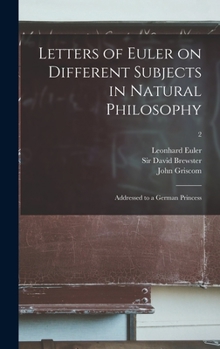 Letters of Euler on Different Subjects in Natural Philosophy

2

Leonhard Euler
Sir David Brewster
John Griscom

Addressed to a German Princess